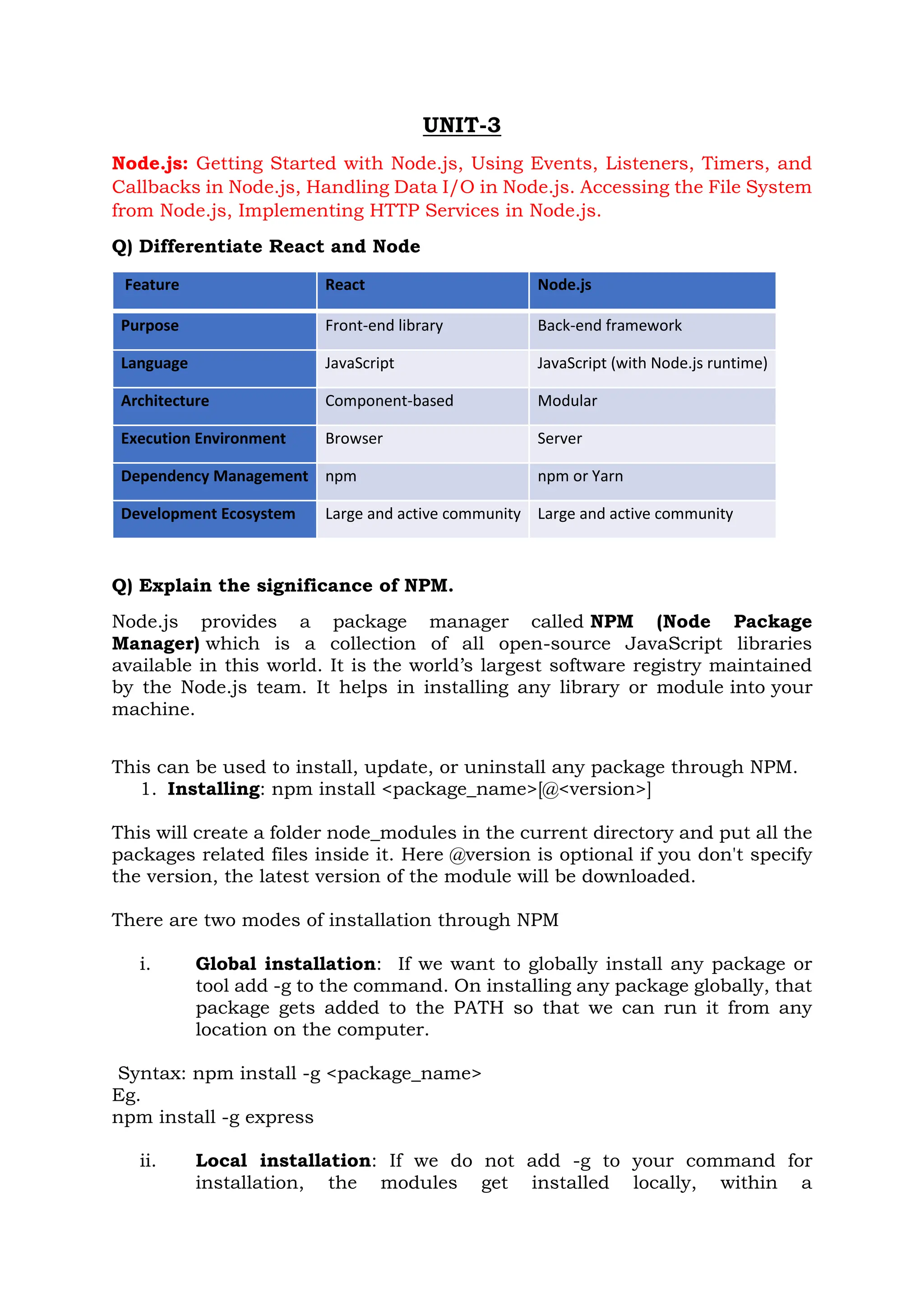 UNIT-3

Node.js: Getting Started with Node.js, Using Events, Listeners, Timers, and Callbacks in Node.js, Handling Data I/O in Node.js. Accessing the File System from Node.js, Implementing HTTP Services in Node.js.

Q) Differentiate React and Node

| Feature | React | Node.js |
|---|---|---|
| Purpose | Front-end library | Back-end framework |
| Language | JavaScript | JavaScript (with Node.js runtime) |
| Architecture | Component-based | Modular |
| Execution Environment | Browser | Server |
| Dependency Management | npm | npm or Yarn |
| Development Ecosystem | Large and active community | Large and active community |

Q) Explain the significance of NPM.

Node.js provides a package manager called NPM (Node Package Manager) which is a collection of all open-source JavaScript libraries available in this world. It is the world's largest software registry maintained by the Node.js team. It helps in installing any library or module into your machine.

This can be used to install, update, or uninstall any package through NPM.
1. Installing: npm install <package_name>[@<version>]

This will create a folder node_modules in the current directory and put all the packages related files inside it. Here @version is optional if you don't specify the version, the latest version of the module will be downloaded.

There are two modes of installation through NPM

i. Global installation: If we want to globally install any package or tool add -g to the command. On installing any package globally, that package gets added to the PATH so that we can run it from any location on the computer.

Syntax: npm install -g <package_name>
Eg.
npm install -g express

ii. Local installation: If we do not add -g to your command for installation, the modules get installed locally, within a